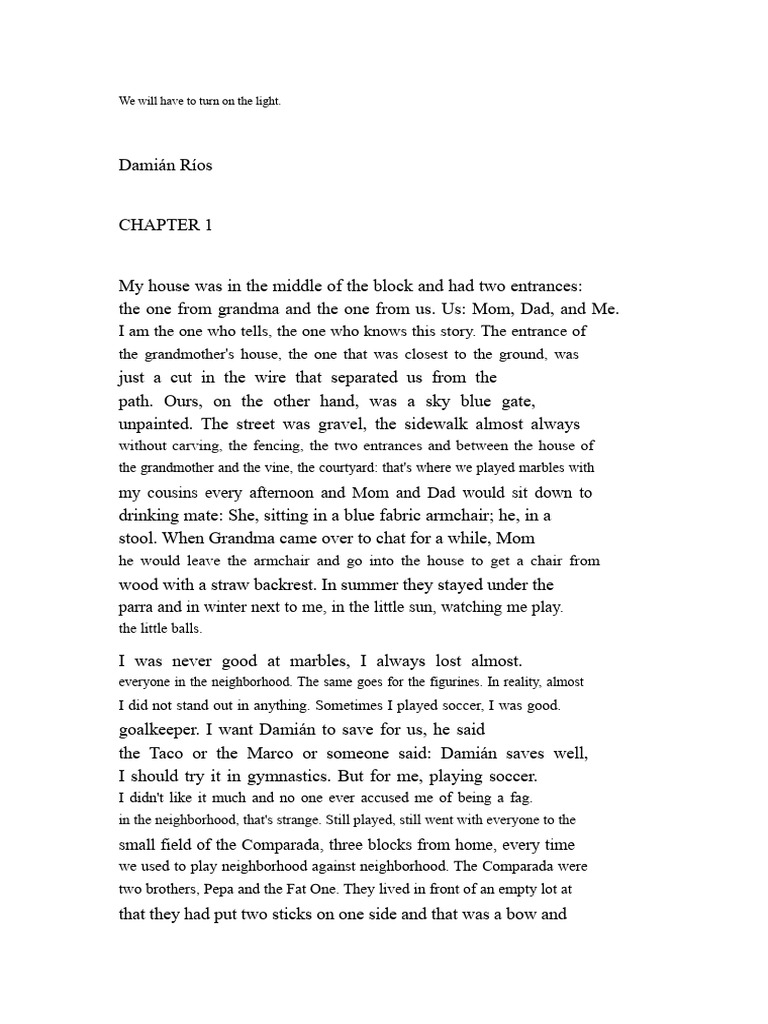 We will have to turn on the light.

Damián Ríos

CHAPTER 1

My house was in the middle of the block and had two entrances: the one from grandma and the one from us. Us: Mom, Dad, and Me. I am the one who tells, the one who knows this story. The entrance of the grandmother's house, the one that was closest to the ground, was just a cut in the wire that separated us from the path. Ours, on the other hand, was a sky blue gate, unpainted. The street was gravel, the sidewalk almost always without carving, the fencing, the two entrances and between the house of the grandmother and the vine, the courtyard: that's where we played marbles with my cousins every afternoon and Mom and Dad would sit down to drinking mate: She, sitting in a blue fabric armchair; he, in a stool. When Grandma came over to chat for a while, Mom he would leave the armchair and go into the house to get a chair from wood with a straw backrest. In summer they stayed under the parra and in winter next to me, in the little sun, watching me play. the little balls.

I was never good at marbles, I always lost almost. everyone in the neighborhood. The same goes for the figurines. In reality, almost I did not stand out in anything. Sometimes I played soccer, I was good. goalkeeper. I want Damián to save for us, he said the Taco or the Marco or someone said: Damián saves well, I should try it in gymnastics. But for me, playing soccer. I didn't like it much and no one ever accused me of being a fag. in the neighborhood, that's strange. Still played, still went with everyone to the small field of the Comparada, three blocks from home, every time we used to play neighborhood against neighborhood. The Comparada were two brothers, Pepa and the Fat One. They lived in front of an empty lot at that they had put two sticks on one side and that was a bow and